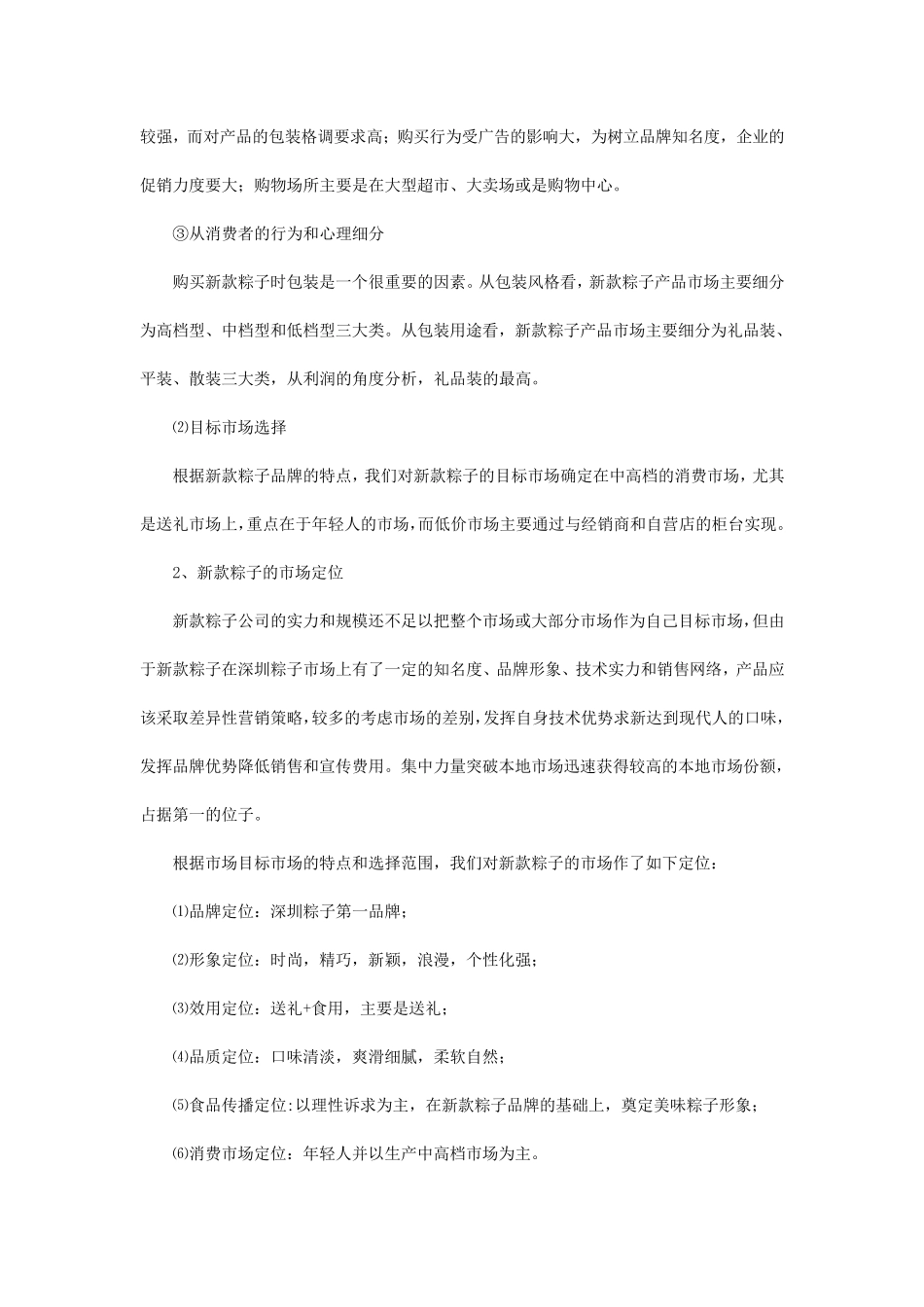 较强，而对产品的包装格调要求高；购买行为受广告的影响大，为树立品牌知名度，企业的促销力度要大；购物场所主要是在大型超市、大卖场或是购物中心。

③从消费者的行为和心理细分

购买新款粽子时包装是一个很重要的因素。从包装风格看，新款粽子产品市场主要细分为高档型、中档型和低档型三大类。从包装用途看，新款粽子产品市场主要细分为礼品装、平装、散装三大类，从利润的角度分析，礼品装的最高。

⑵目标市场选择

根据新款粽子品牌的特点，我们对新款粽子的目标市场确定在中高档的消费市场，尤其是送礼市场上，重点在于年轻人的市场，而低价市场主要通过与经销商和自营店的柜台实现。

2、新款粽子的市场定位

新款粽子公司的实力和规模还不足以把整个市场或大部分市场作为自己目标市场，但由于新款粽子在深圳粽子市场上有了一定的知名度、品牌形象、技术实力和销售网络，产品应该采取差异性营销策略，较多的考虑市场的差别，发挥自身技术优势求新达到现代人的口味，发挥品牌优势降低销售和宣传费用。集中力量突破本地市场迅速获得较高的本地市场份额，占据第一的位子。

根据市场目标市场的特点和选择范围，我们对新款粽子的市场作了如下定位：

⑴品牌定位：深圳粽子第一品牌；

⑵形象定位：时尚，精巧，新颖，浪漫，个性化强；

⑶效用定位：送礼+食用，主要是送礼；

⑷品质定位：口味清淡，爽滑细腻，柔软自然；

⑸食品传播定位:以理性诉求为主，在新款粽子品牌的基础上，奠定美味粽子形象；

⑹消费市场定位：年轻人并以生产中高档市场为主。